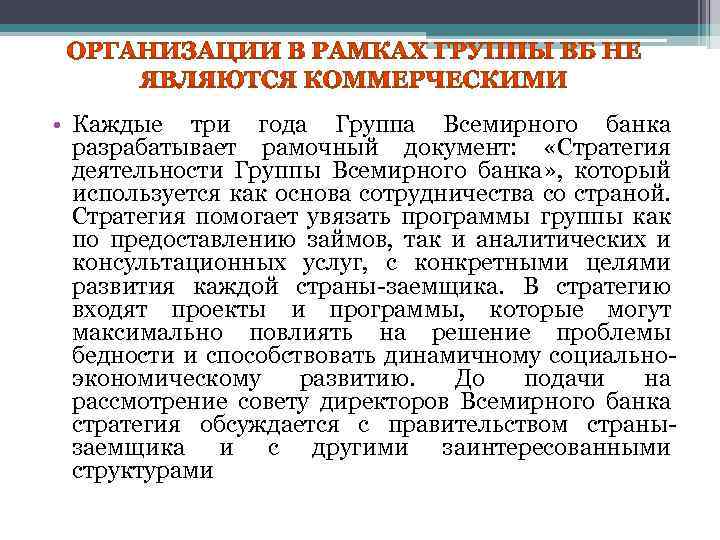 ОРГАНИЗАЦИИ В РАМКАХ ГРУППЫ ВБ НЕ ЯВЛЯЮТСЯ КОММЕРЧЕСКИМИ

• Каждые три года Группа Всемирного банка разрабатывает рамочный документ: «Стратегия деятельности Группы Всемирного банка», который используется как основа сотрудничества со страной. Стратегия помогает увязать программы группы как по предоставлению займов, так и аналитических и консультационных услуг, с конкретными целями развития каждой страны-заемщика. В стратегию входят проекты и программы, которые могут максимально повлиять на решение проблемы бедности и способствовать динамичному социально-экономическому развитию. До подачи на рассмотрение совету директоров Всемирного банка стратегия обсуждается с правительством страны-заемщика и с другими заинтересованными структурами